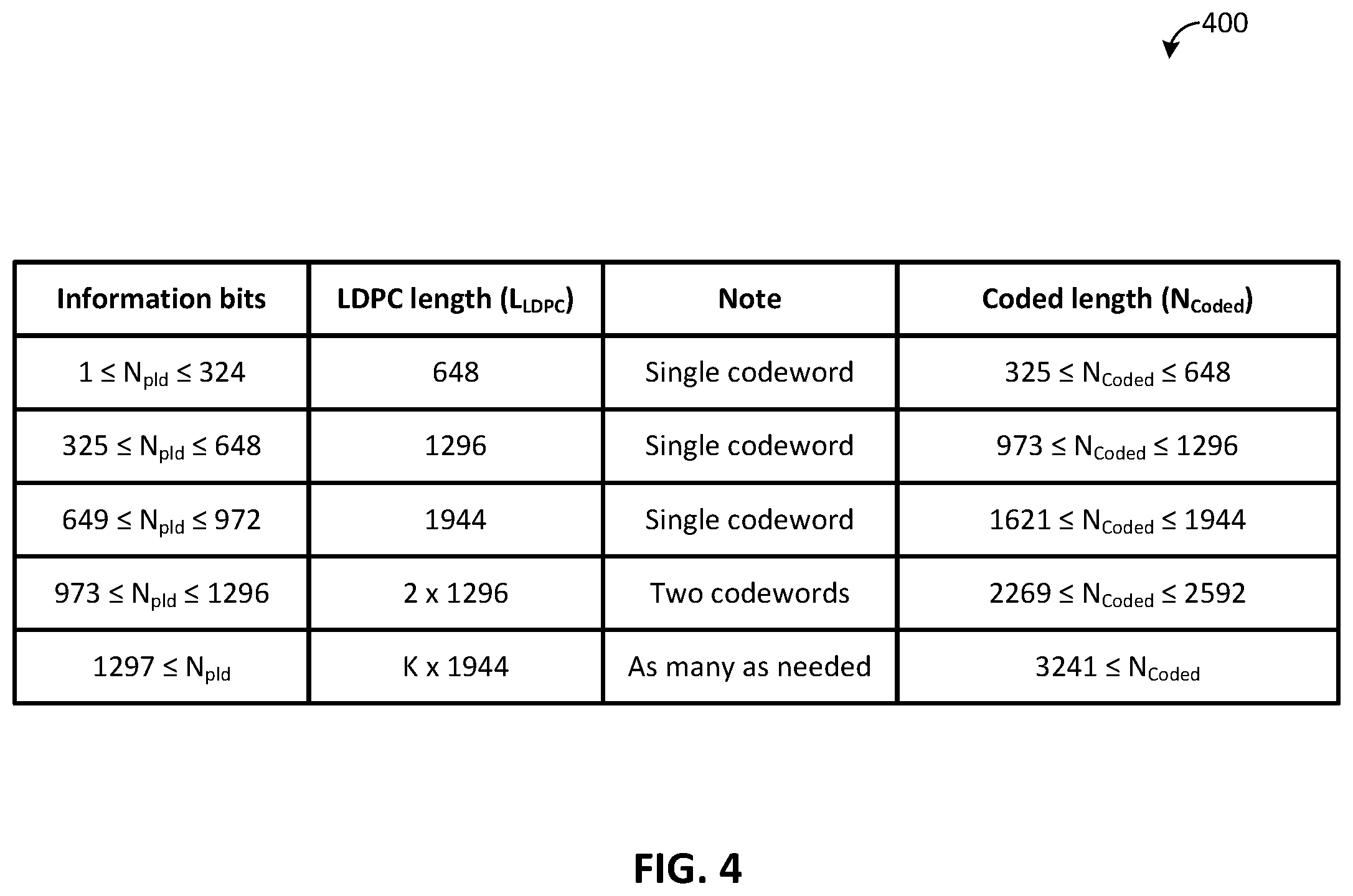 400

| Information bits | LDPC length ($L_{LDPC}$) | Note | Coded length ($N_{Coded}$) |
|---|---|---|---|
| $1 \leq N_{pld} \leq 324$ | 648 | Single codeword | $325 \leq N_{Coded} \leq 648$ |
| $325 \leq N_{pld} \leq 648$ | 1296 | Single codeword | $973 \leq N_{Coded} \leq 1296$ |
| $649 \leq N_{pld} \leq 972$ | 1944 | Single codeword | $1621 \leq N_{Coded} \leq 1944$ |
| $973 \leq N_{pld} \leq 1296$ | 2 x 1296 | Two codewords | $2269 \leq N_{Coded} \leq 2592$ |
| $1297 \leq N_{pld}$ | K x 1944 | As many as needed | $3241 \leq N_{Coded}$ |

FIG. 4